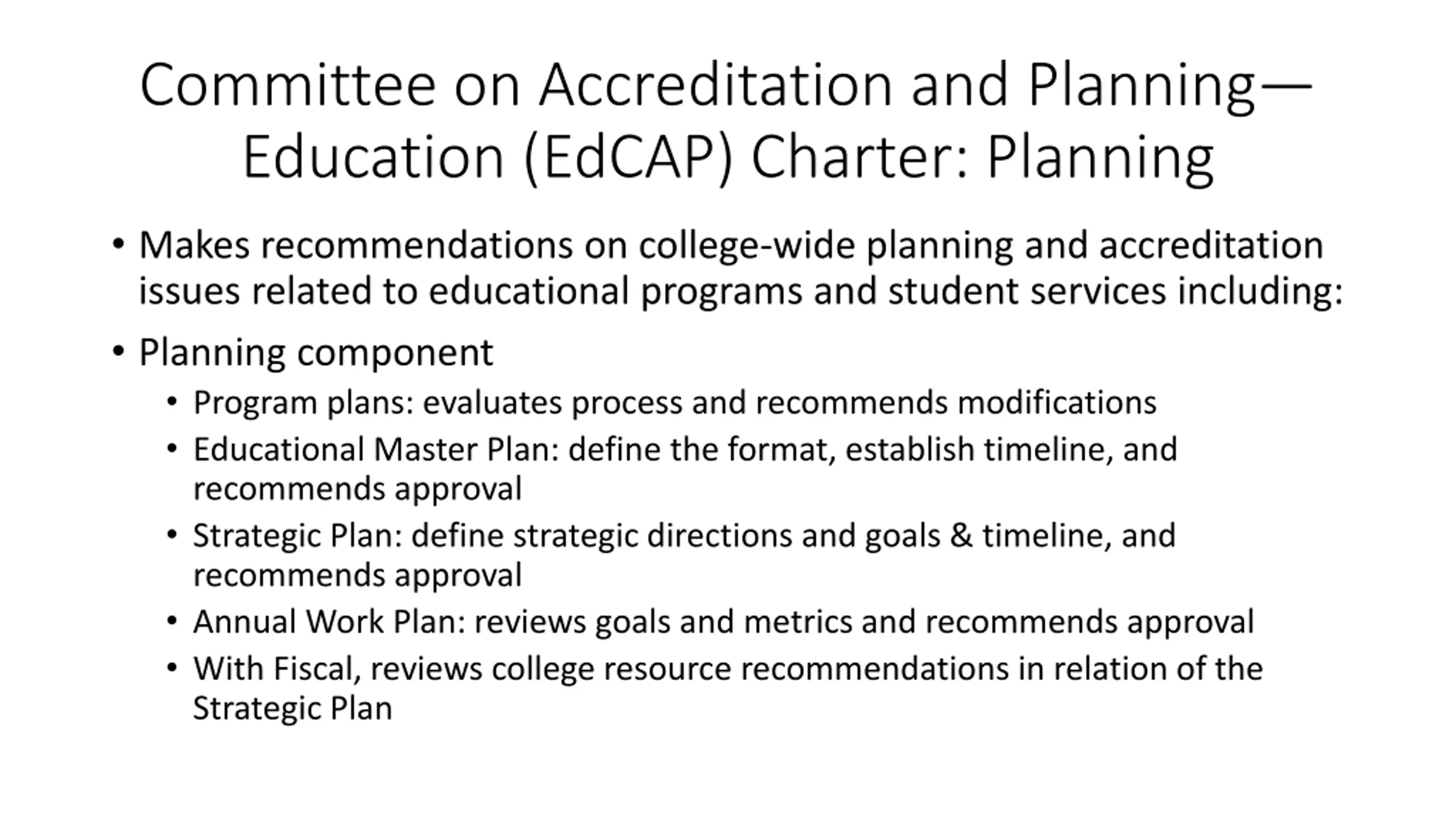 Committee on Accreditation and Planning—Education (EdCAP) Charter: Planning

• Makes recommendations on college-wide planning and accreditation issues related to educational programs and student services including:

• Planning component
  • Program plans: evaluates process and recommends modifications
  • Educational Master Plan: define the format, establish timeline, and recommends approval
  • Strategic Plan: define strategic directions and goals & timeline, and recommends approval
  • Annual Work Plan: reviews goals and metrics and recommends approval
  • With Fiscal, reviews college resource recommendations in relation of the Strategic Plan